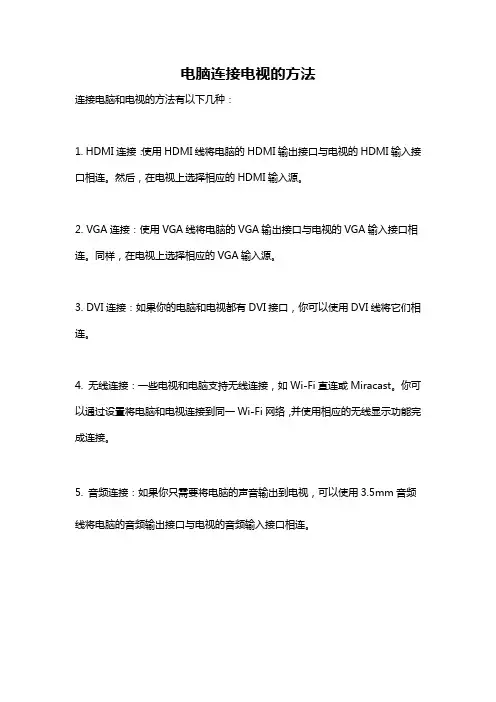 电脑连接电视的方法

连接电脑和电视的方法有以下几种：

1. HDMI 连接：使用 HDMI 线将电脑的 HDMI 输出接口与电视的 HDMI 输入接口相连。然后，在电视上选择相应的 HDMI 输入源。

2. VGA 连接：使用 VGA 线将电脑的 VGA 输出接口与电视的 VGA 输入接口相连。同样，在电视上选择相应的 VGA 输入源。

3. DVI 连接：如果你的电脑和电视都有 DVI 接口，你可以使用 DVI 线将它们相连。

4. 无线连接：一些电视和电脑支持无线连接，如 Wi-Fi 直连或 Miracast。你可以通过设置将电脑和电视连接到同一 Wi-Fi 网络，并使用相应的无线显示功能完成连接。

5. 音频连接：如果你只需要将电脑的声音输出到电视，可以使用 3.5mm 音频线将电脑的音频输出接口与电视的音频输入接口相连。